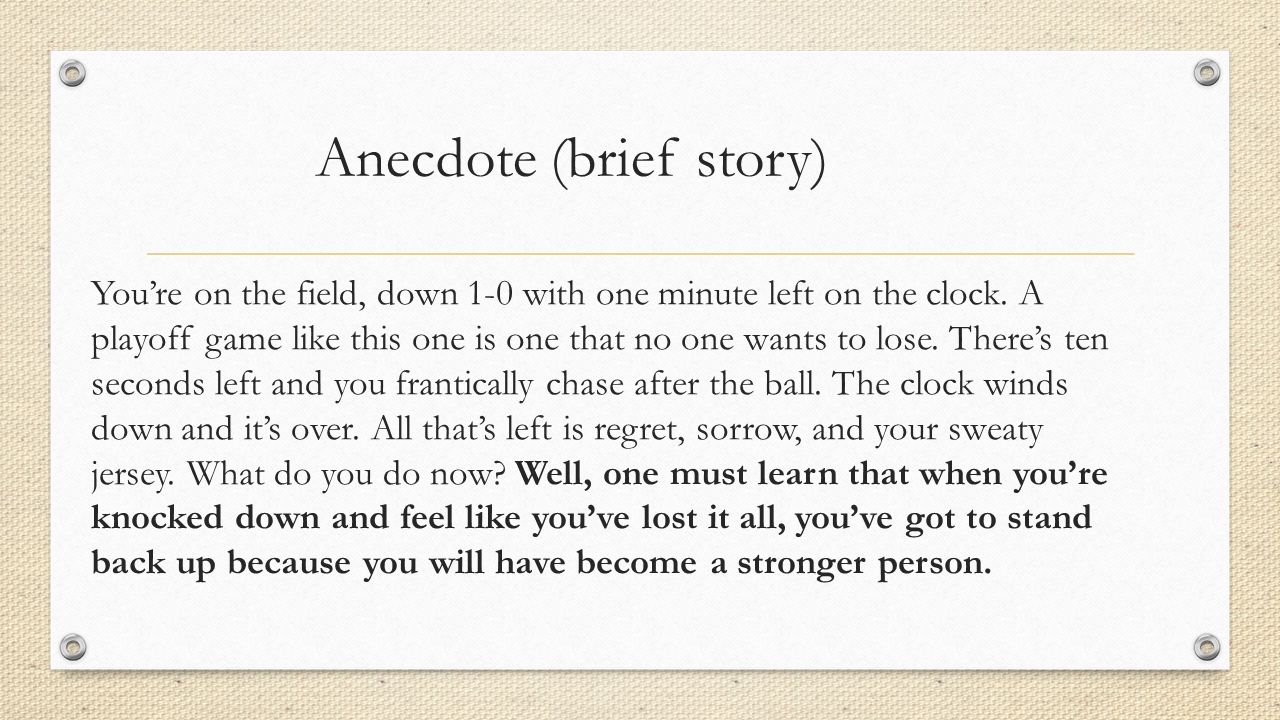 Anecdote (brief story)

You’re on the field, down 1-0 with one minute left on the clock. A playoff game like this one is one that no one wants to lose. There’s ten seconds left and you frantically chase after the ball. The clock winds down and it’s over. All that’s left is regret, sorrow, and your sweaty jersey. What do you do now? Well, one must learn that when you’re knocked down and feel like you’ve lost it all, you’ve got to stand back up because you will have become a stronger person.